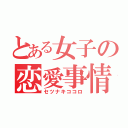 とある女子の
恋愛事情
セツナキココロ